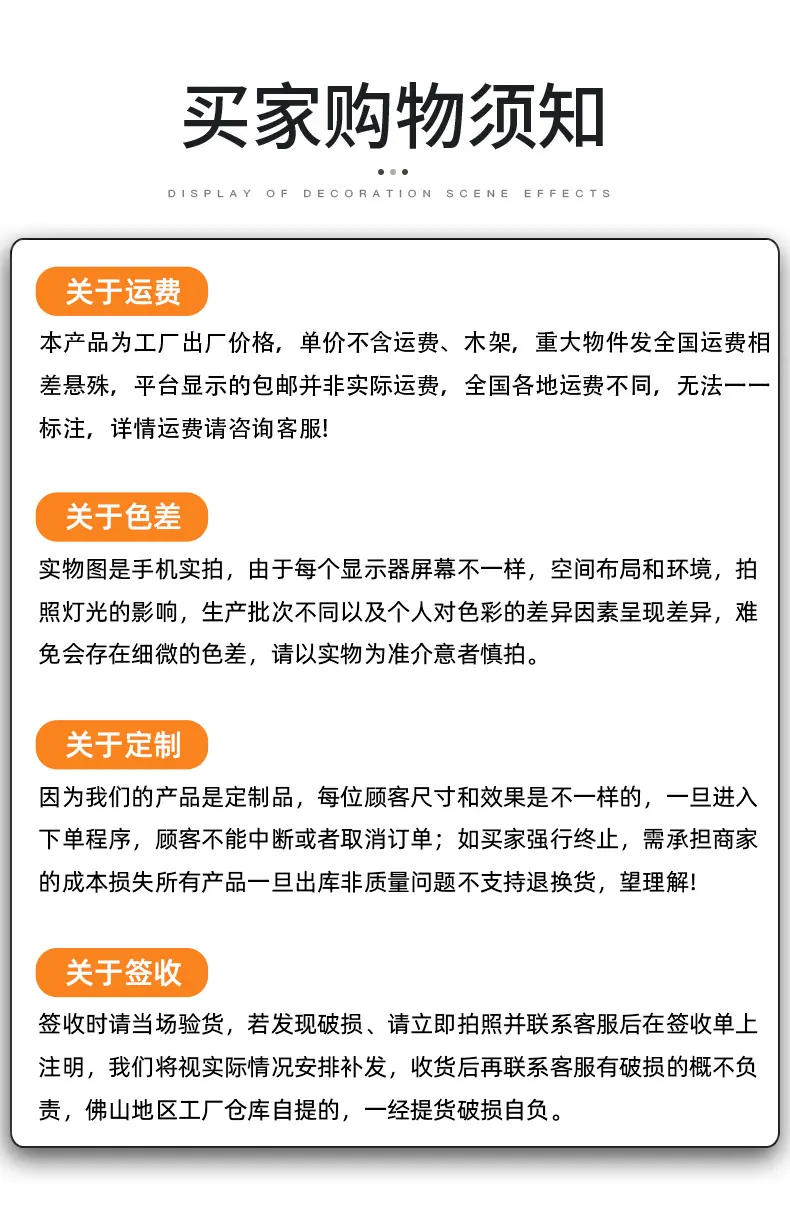 买家购物须知

DISPLAY OF DECORATION SCENE EFFECTS

关于运费

本产品为工厂出厂价格，单价不含运费、木架，重大物件发全国运费相差悬殊，平台显示的包邮并非实际运费，全国各地运费不同，无法一一标注，详情运费请咨询客服!

关于色差

实物图是手机实拍，由于每个显示器屏幕不一样，空间布局和环境，拍照灯光的影响，生产批次不同以及个人对色彩的差异因素呈现差异，难免会存在细微的色差，请以实物为准介意者慎拍。

关于定制

因为我们的产品是定制品，每位顾客尺寸和效果是不一样的，一旦进入下单程序，顾客不能中断或者取消订单；如买家强行终止，需承担商家的成本损失所有产品一旦出库非质量问题不支持退换货，望理解!

关于签收

签收时请当场验货，若发现破损、请立即拍照并联系客服后在签收单上注明，我们将视实际情况安排补发，收货后再联系客服有破损的概不负责，佛山地区工厂仓库自提的，一经提货破损自负。